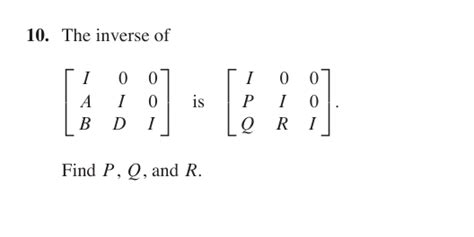 10. The inverse of

$\begin{bmatrix} I & 0 & 0 \\ A & I & 0 \\ B & D & I \end{bmatrix}$ is $\begin{bmatrix} I & 0 & 0 \\ P & I & 0 \\ Q & R & I \end{bmatrix}$.

Find $P$, $Q$, and $R$.